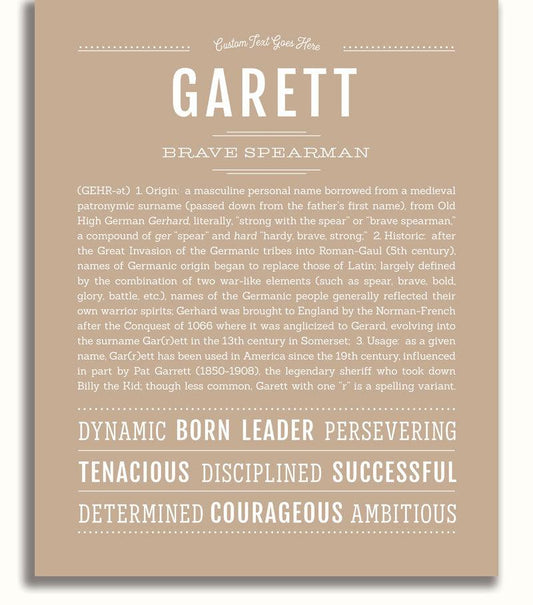 Custom Text Goes Here

GARETT

BRAVE SPEARMAN

(GEHR-ət) 1. Origin: a masculine personal name borrowed from a medieval patronymic surname (passed down from the father's first name), from Old High German Gerhard, literally, "strong with the spear" or "brave spearman," a compound of ger "spear" and hard "hardy, brave, strong;" 2. Historic: after the Great Invasion of the Germanic tribes into Roman-Gaul (5th century), names of Germanic origin began to replace those of Latin; largely defined by the combination of two war-like elements (such as spear, brave, bold, glory, battle, etc.), names of the Germanic people generally reflected their own warrior spirits; Gerhard was brought to England by the Norman-French after the Conquest of 1066 where it was anglicized to Gerard, evolving into the surname Gar(r)ett in the 13th century in Somerset; 3. Usage: as a given name, Gar(r)ett has been used in America since the 19th century, influenced in part by Pat Garrett (1850-1908), the legendary sheriff who took down Billy the Kid; though less common, Garett with one "r" is a spelling variant.

DYNAMIC BORN LEADER PERSEVERING

TENACIOUS DISCIPLINED SUCCESSFUL

DETERMINED COURAGEOUS AMBITIOUS